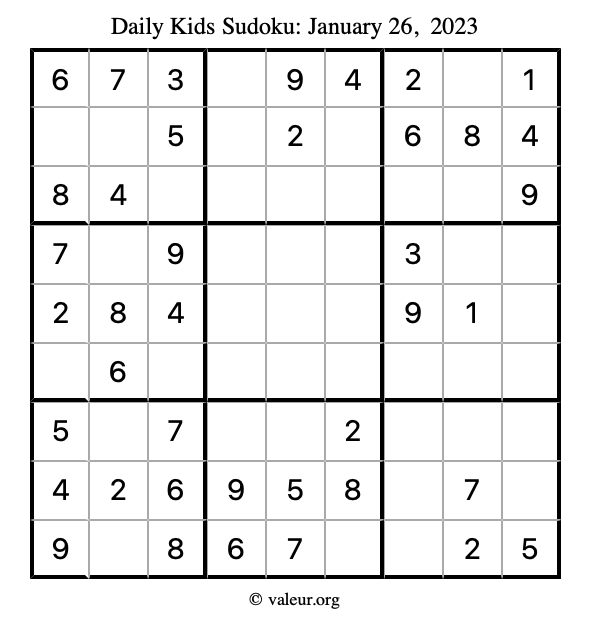 Daily Kids Sudoku: January 26, 2023

| | | | | | | | | |
|---|---|---|---|---|---|---|---|---|
| 6 | 7 | 3 | | 9 | 4 | 2 | | 1 |
| | | 5 | | 2 | | 6 | 8 | 4 |
| 8 | 4 | | | | | | | 9 |
| 7 | | 9 | | | | 3 | | |
| 2 | 8 | 4 | | | | 9 | 1 | |
| | 6 | | | | | | | |
| 5 | | 7 | | | 2 | | | |
| 4 | 2 | 6 | 9 | 5 | 8 | | 7 | |
| 9 | | 8 | 6 | 7 | | | 2 | 5 |

© valeur.org